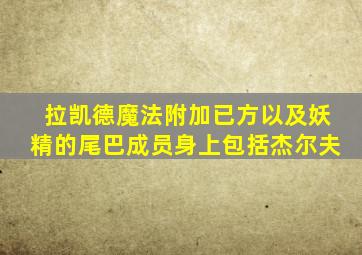 拉凯德魔法附加已方以及妖精的尾巴成员身上包括杰尔夫